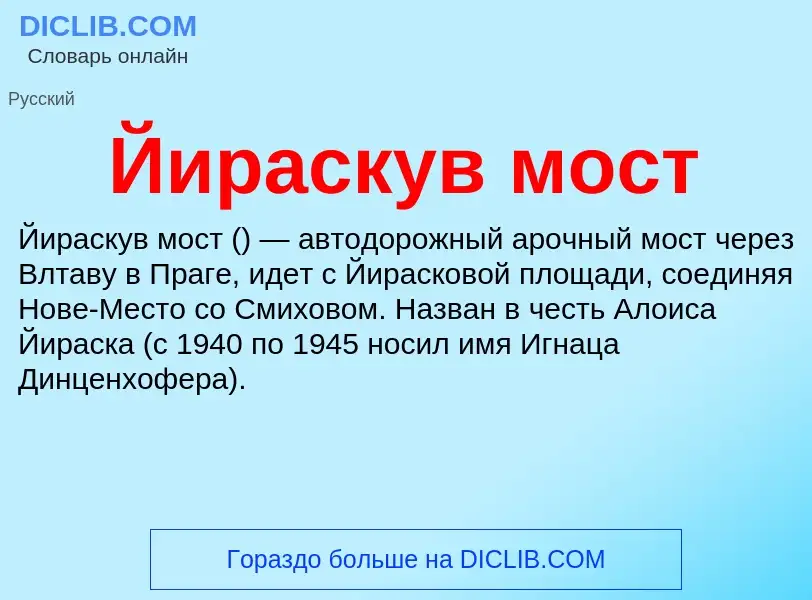 DICLIB.COM
Словарь онлайн

Русский

Йираскув мост

Йираскув мост () — автодорожный арочный мост через Влтаву в Праге, идет с Йирасковой площади, соединяя Нове-Место со Смиховом. Назван в честь Алоиса Йираска (с 1940 по 1945 носил имя Игнаца Динценхофера).

Гораздо больше на DICLIB.COM